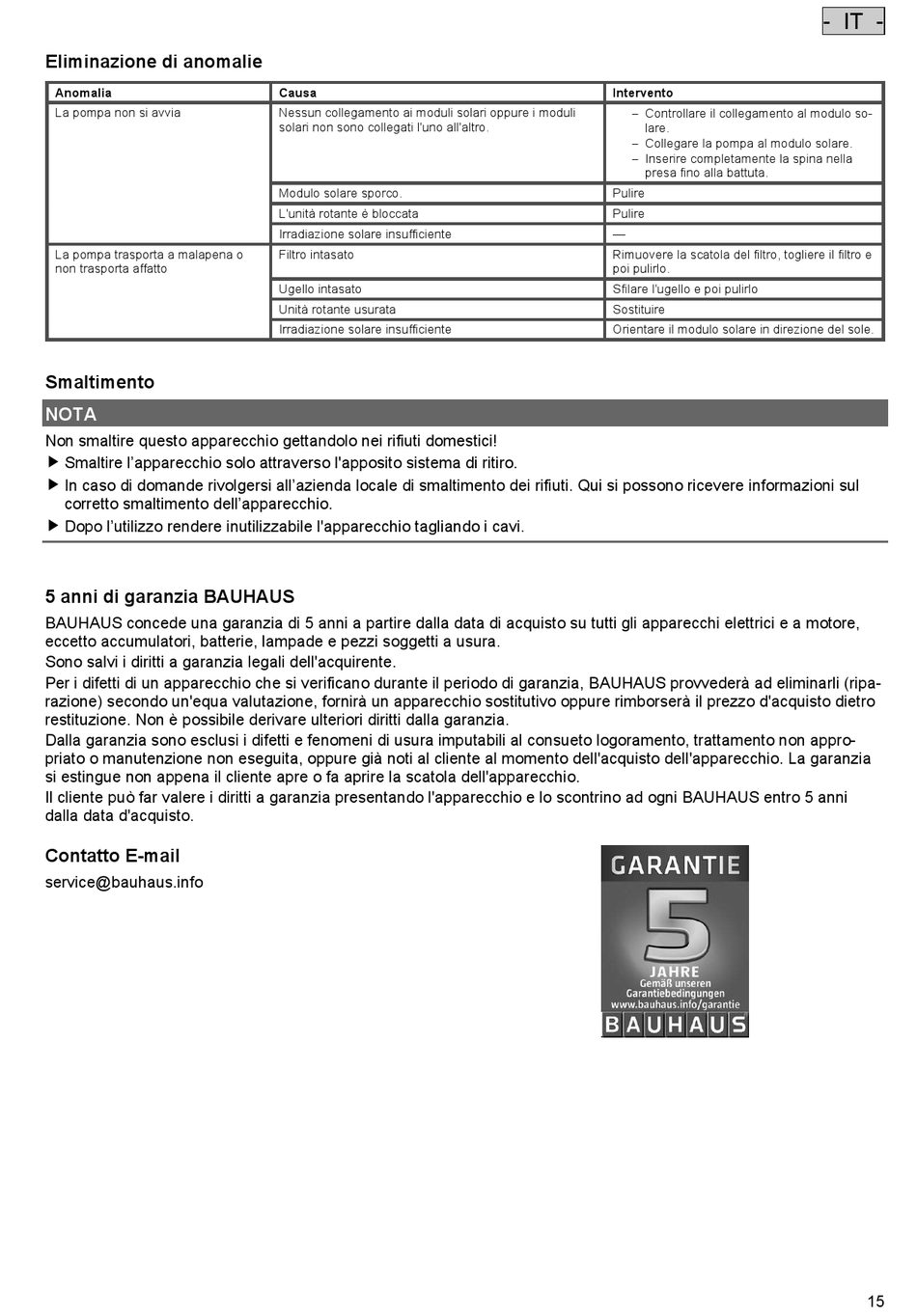 - IT -

Eliminazione di anomalie

| Anomalia | Causa | Intervento |
|---|---|---|
| La pompa non si avvia | Nessun collegamento ai moduli solari oppure i moduli solari non sono collegati l'uno all'altro. | – Controllare il collegamento al modulo solare. – Collegare la pompa al modulo solare. – Inserire completamente la spina nella presa fino alla battuta. |
| | Modulo solare sporco. | Pulire |
| | L'unità rotante è bloccata | Pulire |
| | Irradiazione solare insufficiente | — |
| La pompa trasporta a malapena o non trasporta affatto | Filtro intasato | Rimuovere la scatola del filtro, togliere il filtro e poi pulirlo. |
| | Ugello intasato | Sfilare l'ugello e poi pulirlo |
| | Unità rotante usurata | Sostituire |
| | Irradiazione solare insufficiente | Orientare il modulo solare in direzione del sole. |

Smaltimento

NOTA

Non smaltire questo apparecchio gettandolo nei rifiuti domestici!
▶ Smaltire l'apparecchio solo attraverso l'apposito sistema di ritiro.
▶ In caso di domande rivolgersi all'azienda locale di smaltimento dei rifiuti. Qui si possono ricevere informazioni sul corretto smaltimento dell'apparecchio.
▶ Dopo l'utilizzo rendere inutilizzabile l'apparecchio tagliando i cavi.

5 anni di garanzia BAUHAUS

BAUHAUS concede una garanzia di 5 anni a partire dalla data di acquisto su tutti gli apparecchi elettrici e a motore, eccetto accumulatori, batterie, lampade e pezzi soggetti a usura.
Sono salvi i diritti a garanzia legali dell'acquirente.
Per i difetti di un apparecchio che si verificano durante il periodo di garanzia, BAUHAUS provvederà ad eliminarli (riparazione) secondo un'equa valutazione, fornirà un apparecchio sostitutivo oppure rimborserà il prezzo d'acquisto dietro restituzione. Non è possibile derivare ulteriori diritti dalla garanzia.
Dalla garanzia sono esclusi i difetti e fenomeni di usura imputabili al consueto logoramento, trattamento non appropriato o manutenzione non eseguita, oppure già noti al cliente al momento dell'acquisto dell'apparecchio. La garanzia si estingue non appena il cliente apre o fa aprire la scatola dell'apparecchio.
Il cliente può far valere i diritti a garanzia presentando l'apparecchio e lo scontrino ad ogni BAUHAUS entro 5 anni dalla data d'acquisto.

Contatto E-mail

service@bauhaus.info

GARANTIE
5
JAHRE
Gemäß unseren Garantiebedingungen
www.bauhaus.info/garantie
BAUHAUS

15